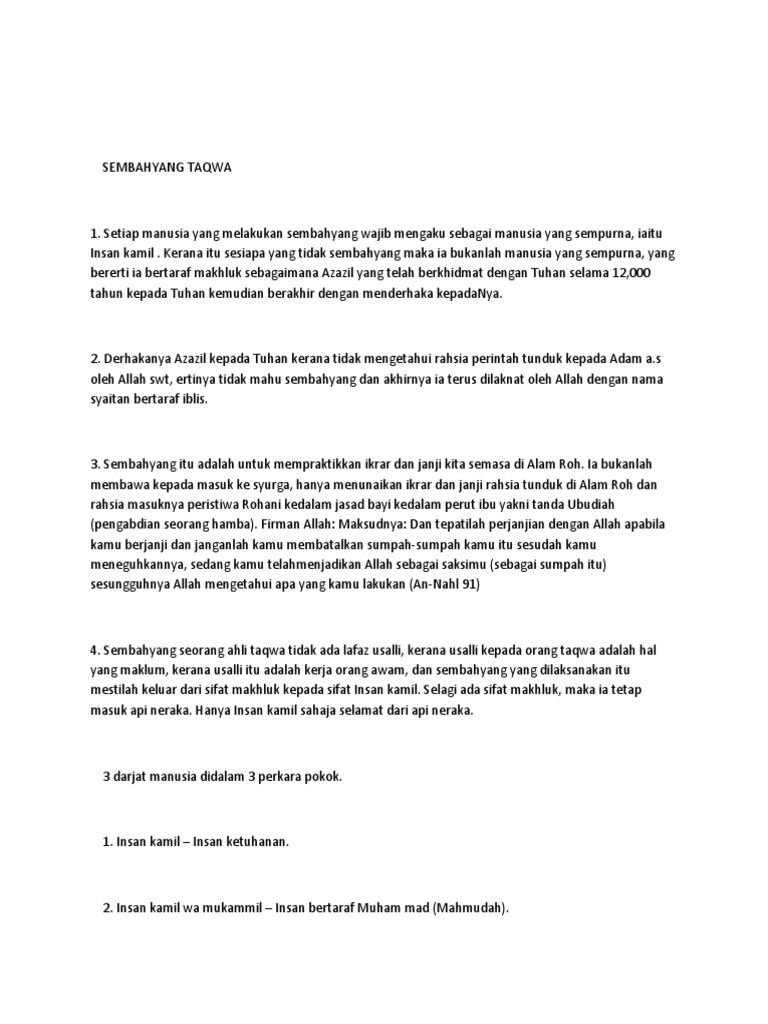 SEMBAHYANG TAQWA

1. Setiap manusia yang melakukan sembahyang wajib mengaku sebagai manusia yang sempurna, iaitu Insan kamil . Kerana itu sesiapa yang tidak sembahyang maka ia bukanlah manusia yang sempurna, yang bererti ia bertaraf makhluk sebagaimana Azazil yang telah berkhidmat dengan Tuhan selama 12,000 tahun kepada Tuhan kemudian berakhir dengan menderhaka kepadaNya.

2. Derhakanya Azazil kepada Tuhan kerana tidak mengetahui rahsia perintah tunduk kepada Adam a.s oleh Allah swt, ertinya tidak mahu sembahyang dan akhirnya ia terus dilaknat oleh Allah dengan nama syaitan bertaraf iblis.

3. Sembahyang itu adalah untuk mempraktikkan ikrar dan janji kita semasa di Alam Roh. Ia bukanlah membawa kepada masuk ke syurga, hanya menunaikan ikrar dan janji rahsia tunduk di Alam Roh dan rahsia masuknya peristiwa Rohani kedalam jasad bayi kedalam perut ibu yakni tanda Ubudiah (pengabdian seorang hamba). Firman Allah: Maksudnya: Dan tepatilah perjanjian dengan Allah apabila kamu berjanji dan janganlah kamu membatalkan sumpah-sumpah kamu itu sesudah kamu meneguhkannya, sedang kamu telahmenjadikan Allah sebagai saksimu (sebagai sumpah itu) sesungguhnya Allah mengetahui apa yang kamu lakukan (An-Nahl 91)

4. Sembahyang seorang ahli taqwa tidak ada lafaz usalli, kerana usalli kepada orang taqwa adalah hal yang maklum, kerana usalli itu adalah kerja orang awam, dan sembahyang yang dilaksanakan itu mestilah keluar dari sifat makhluk kepada sifat Insan kamil. Selagi ada sifat makhluk, maka ia tetap masuk api neraka. Hanya Insan kamil sahaja selamat dari api neraka.

3 darjat manusia didalam 3 perkara pokok.

1. Insan kamil – Insan ketuhanan.

2. Insan kamil wa mukammil – Insan bertaraf Muham mad (Mahmudah).